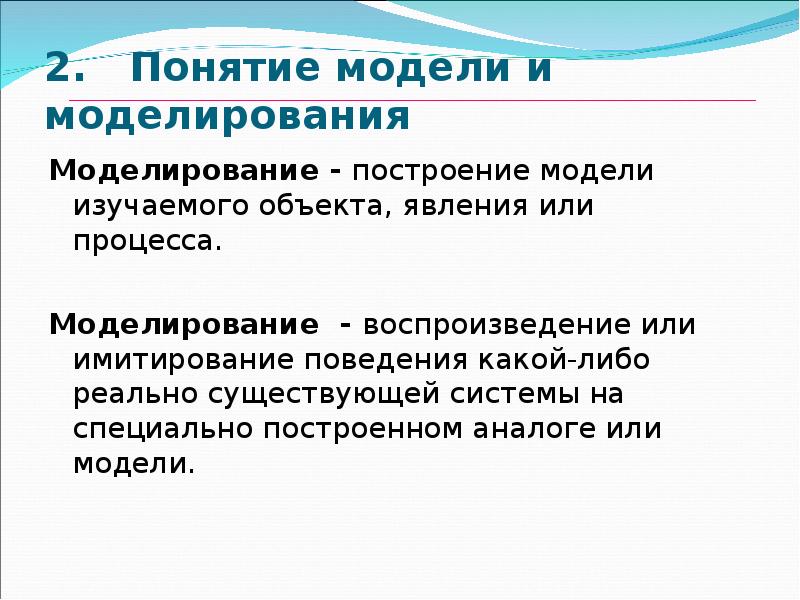 2. Понятие модели и моделирования

Моделирование - построение модели изучаемого объекта, явления или процесса.

Моделирование - воспроизведение или имитирование поведения какой-либо реально существующей системы на специально построенном аналоге или модели.